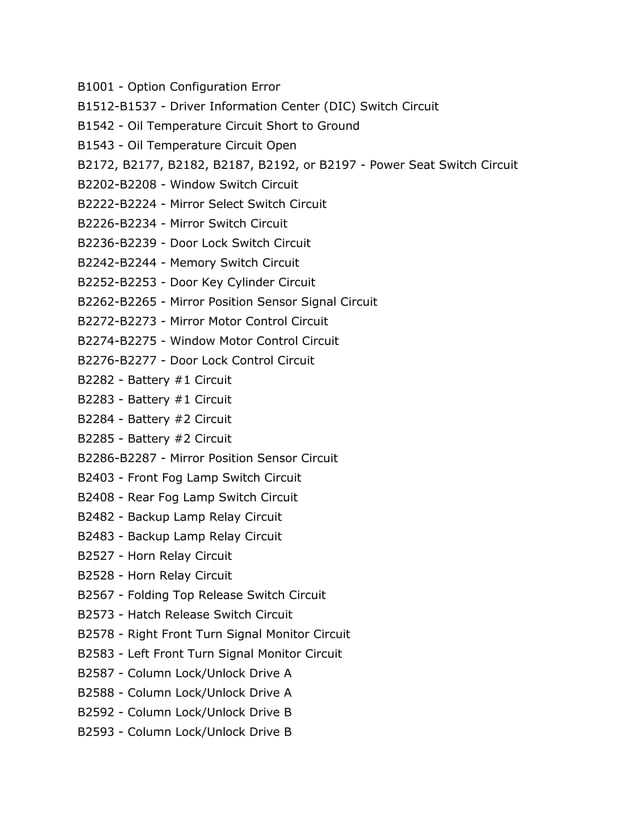 B1001 - Option Configuration Error
B1512-B1537 - Driver Information Center (DIC) Switch Circuit
B1542 - Oil Temperature Circuit Short to Ground
B1543 - Oil Temperature Circuit Open
B2172, B2177, B2182, B2187, B2192, or B2197 - Power Seat Switch Circuit
B2202-B2208 - Window Switch Circuit
B2222-B2224 - Mirror Select Switch Circuit
B2226-B2234 - Mirror Switch Circuit
B2236-B2239 - Door Lock Switch Circuit
B2242-B2244 - Memory Switch Circuit
B2252-B2253 - Door Key Cylinder Circuit
B2262-B2265 - Mirror Position Sensor Signal Circuit
B2272-B2273 - Mirror Motor Control Circuit
B2274-B2275 - Window Motor Control Circuit
B2276-B2277 - Door Lock Control Circuit
B2282 - Battery #1 Circuit
B2283 - Battery #1 Circuit
B2284 - Battery #2 Circuit
B2285 - Battery #2 Circuit
B2286-B2287 - Mirror Position Sensor Circuit
B2403 - Front Fog Lamp Switch Circuit
B2408 - Rear Fog Lamp Switch Circuit
B2482 - Backup Lamp Relay Circuit
B2483 - Backup Lamp Relay Circuit
B2527 - Horn Relay Circuit
B2528 - Horn Relay Circuit
B2567 - Folding Top Release Switch Circuit
B2573 - Hatch Release Switch Circuit
B2578 - Right Front Turn Signal Monitor Circuit
B2583 - Left Front Turn Signal Monitor Circuit
B2587 - Column Lock/Unlock Drive A
B2588 - Column Lock/Unlock Drive A
B2592 - Column Lock/Unlock Drive B
B2593 - Column Lock/Unlock Drive B